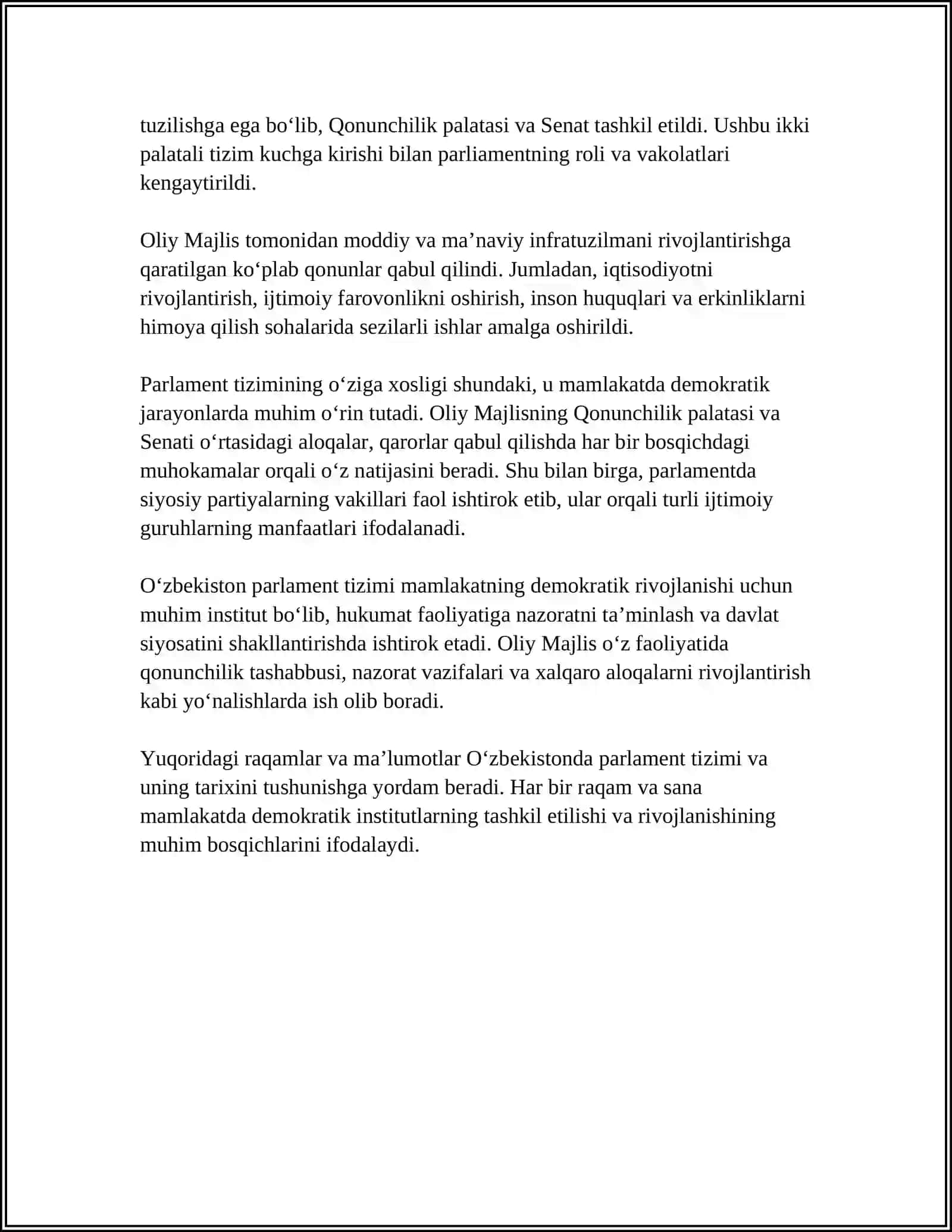 tuzilishga ega bo‘lib, Qonunchilik palatasi va Senat tashkil etildi. Ushbu ikki palatali tizim kuchga kirishi bilan parliamentning roli va vakolatlari kengaytirildi.

Oliy Majlis tomonidan moddiy va ma’naviy infratuzilmani rivojlantirishga qaratilgan ko‘plab qonunlar qabul qilindi. Jumladan, iqtisodiyotni rivojlantirish, ijtimoiy farovonlikni oshirish, inson huquqlari va erkinliklarni himoya qilish sohalarida sezilarli ishlar amalga oshirildi.

Parlament tizimining o‘ziga xosligi shundaki, u mamlakatda demokratik jarayonlarda muhim o‘rin tutadi. Oliy Majlisning Qonunchilik palatasi va Senati o‘rtasidagi aloqalar, qarorlar qabul qilishda har bir bosqichdagi muhokamalar orqali o‘z natijasini beradi. Shu bilan birga, parlamentda siyosiy partiyalarning vakillari faol ishtirok etib, ular orqali turli ijtimoiy guruhlarning manfaatlari ifodalanadi.

O‘zbekiston parlament tizimi mamlakatning demokratik rivojlanishi uchun muhim institut bo‘lib, hukumat faoliyatiga nazoratni ta’minlash va davlat siyosatini shakllantirishda ishtirok etadi. Oliy Majlis o‘z faoliyatida qonunchilik tashabbusi, nazorat vazifalari va xalqaro aloqalarni rivojlantirish kabi yo‘nalishlarda ish olib boradi.

Yuqoridagi raqamlar va ma’lumotlar O‘zbekistonda parlament tizimi va uning tarixini tushunishga yordam beradi. Har bir raqam va sana mamlakatda demokratik institutlarning tashkil etilishi va rivojlanishining muhim bosqichlarini ifodalaydi.